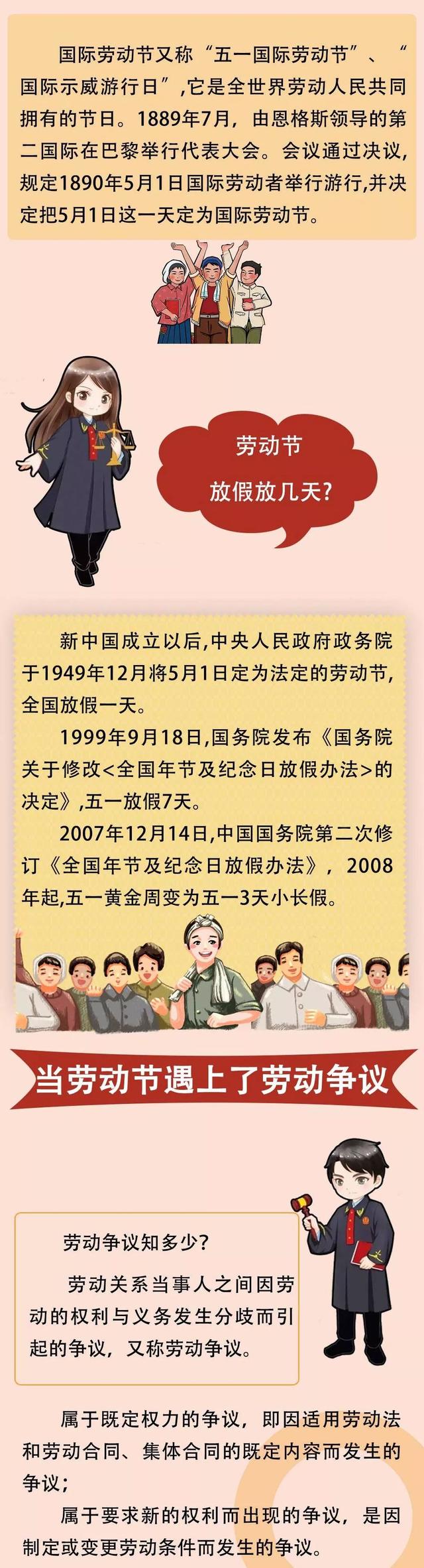 国际劳动节又称“五一国际劳动节”、“国际示威游行日”,它是全世界劳动人民共同拥有的节日。1889年7月，由恩格斯领导的第二国际在巴黎举行代表大会。会议通过决议,规定1890年5月1日国际劳动者举行游行,并决定把5月1日这一天定为国际劳动节。

劳动节
放假放几天?

新中国成立以后,中央人民政府政务院于1949年12月将5月1日定为法定的劳动节,全国放假一天。

1999年9月18日,国务院发布《国务院关于修改<全国年节及纪念日放假办法>的决定》,五一放假7天。

2007年12月14日,中国国务院第二次修订《全国年节及纪念日放假办法》，2008年起,五一黄金周变为五一3天小长假。

当劳动节遇上了劳动争议

劳动争议知多少?

劳动关系当事人之间因劳动的权利与义务发生分歧而引起的争议，又称劳动争议。

属于既定权力的争议，即因适用劳动法和劳动合同、集体合同的既定内容而发生的争议；

属于要求新的权利而出现的争议，是因制定或变更劳动条件而发生的争议。